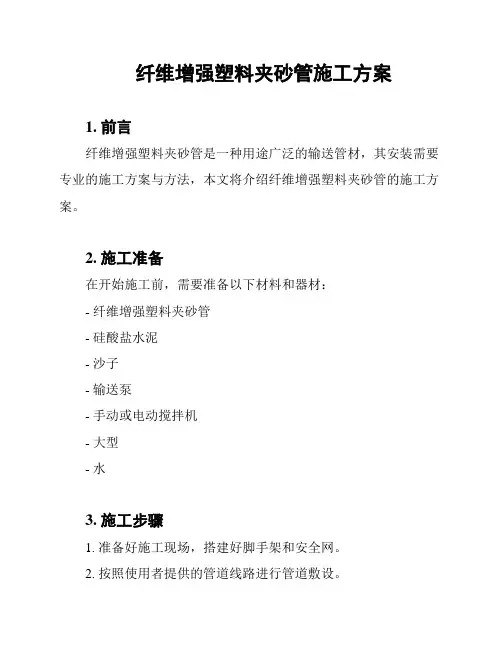 纤维增强塑料夹砂管施工方案

1. 前言

纤维增强塑料夹砂管是一种用途广泛的输送管材，其安装需要专业的施工方案与方法，本文将介绍纤维增强塑料夹砂管的施工方案。

2. 施工准备

在开始施工前，需要准备以下材料和器材：

- 纤维增强塑料夹砂管
- 硅酸盐水泥
- 沙子
- 输送泵
- 手动或电动搅拌机
- 大型
- 水

3. 施工步骤

1. 准备好施工现场，搭建好脚手架和安全网。
2. 按照使用者提供的管道线路进行管道敷设。